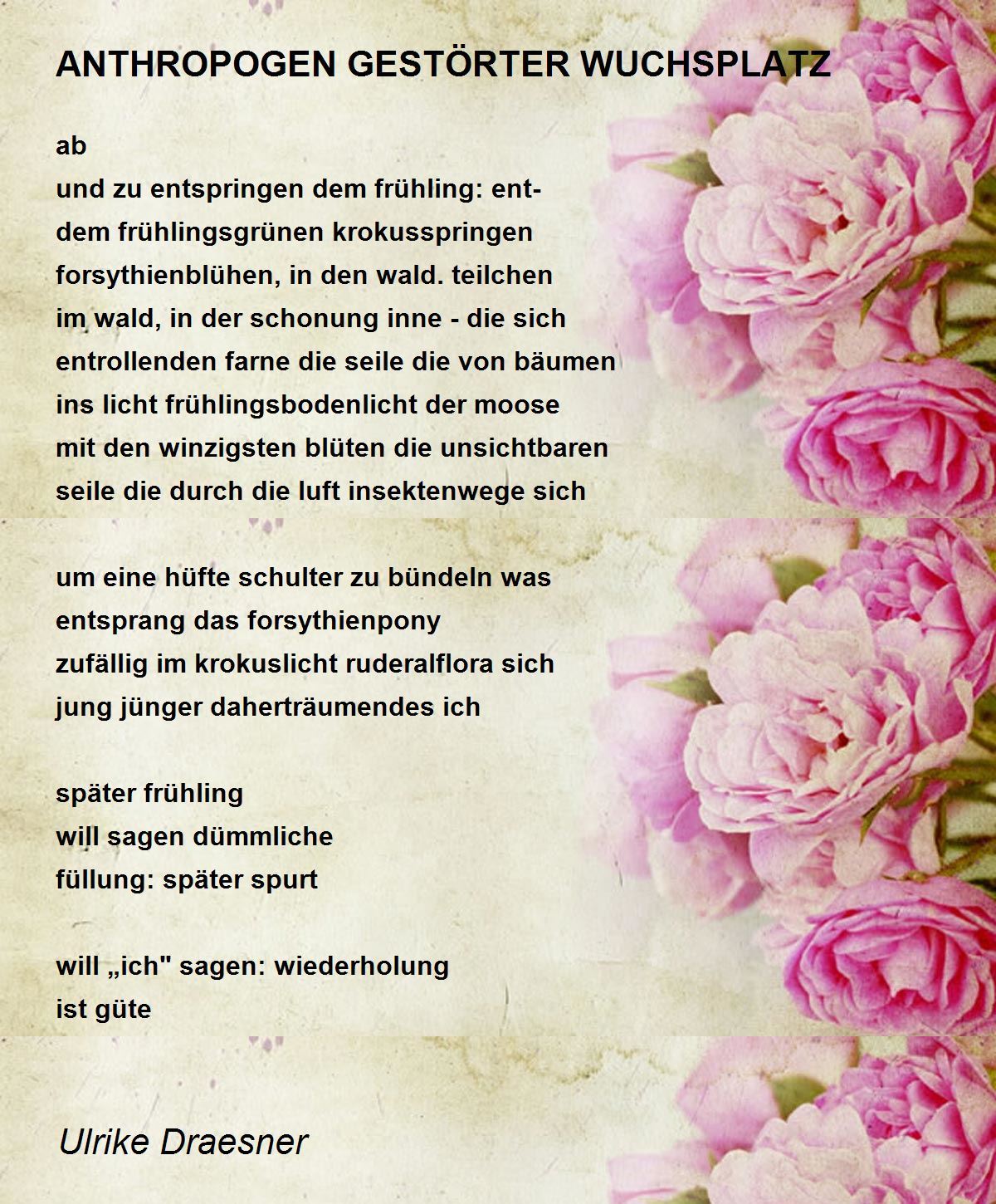 ANTHROPOGEN GESTÖRTER WUCHSPLATZ

ab
und zu entspringen dem frühling: ent-
dem frühlingsgrünen krokusspringen
forsythienblühen, in den wald. teilchen
im wald, in der schonung inne - die sich
entrollenden farne die seile die von bäumen
ins licht frühlingsbodenlicht der moose
mit den winzigsten blüten die unsichtbaren
seile die durch die luft insektenwege sich

um eine hüfte schulter zu bündeln was
entsprang das forsythienpony
zufällig im krokuslicht ruderalflora sich
jung jünger daherträumendes ich

später frühling
will sagen dümmliche
füllung: später spurt

will „ich" sagen: wiederholung
ist güte

Ulrike Draesner